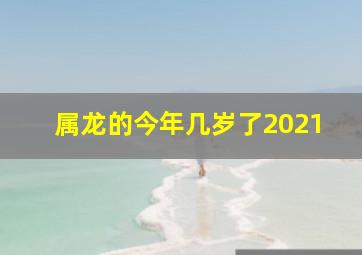 属龙的今年几岁了2021